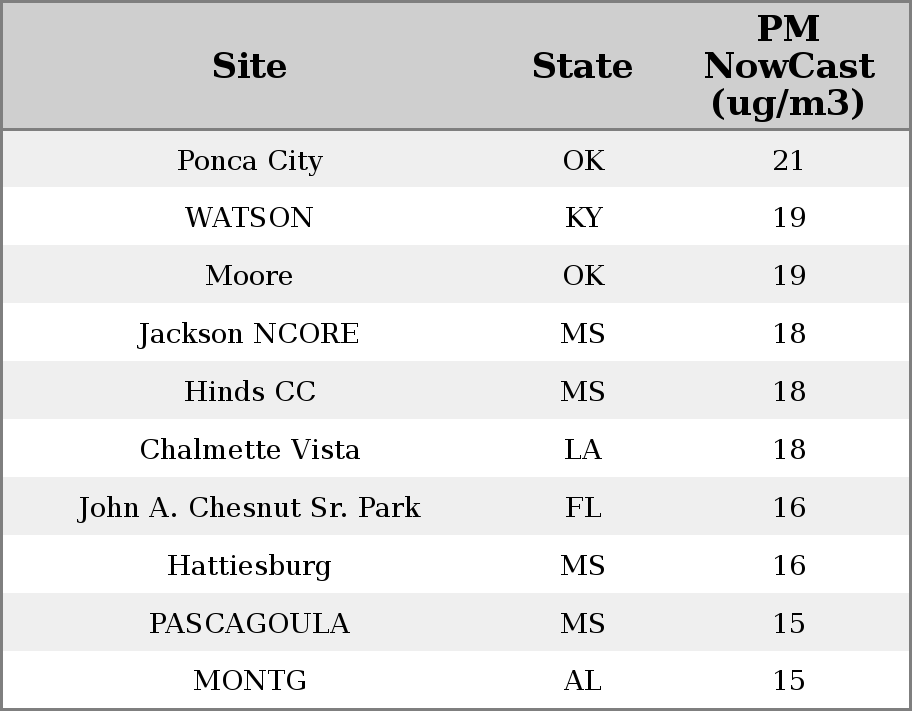 | Site | State | PM NowCast (ug/m3) |
|---|---|---|
| Ponca City | OK | 21 |
| WATSON | KY | 19 |
| Moore | OK | 19 |
| Jackson NCORE | MS | 18 |
| Hinds CC | MS | 18 |
| Chalmette Vista | LA | 18 |
| John A. Chesnut Sr. Park | FL | 16 |
| Hattiesburg | MS | 16 |
| PASCAGOULA | MS | 15 |
| MONTG | AL | 15 |